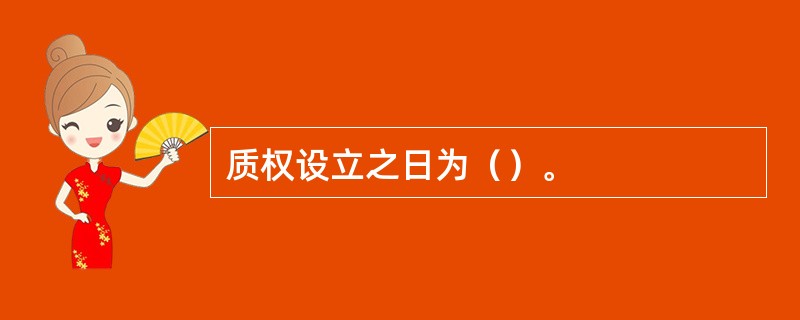 质权设立之日为（）。